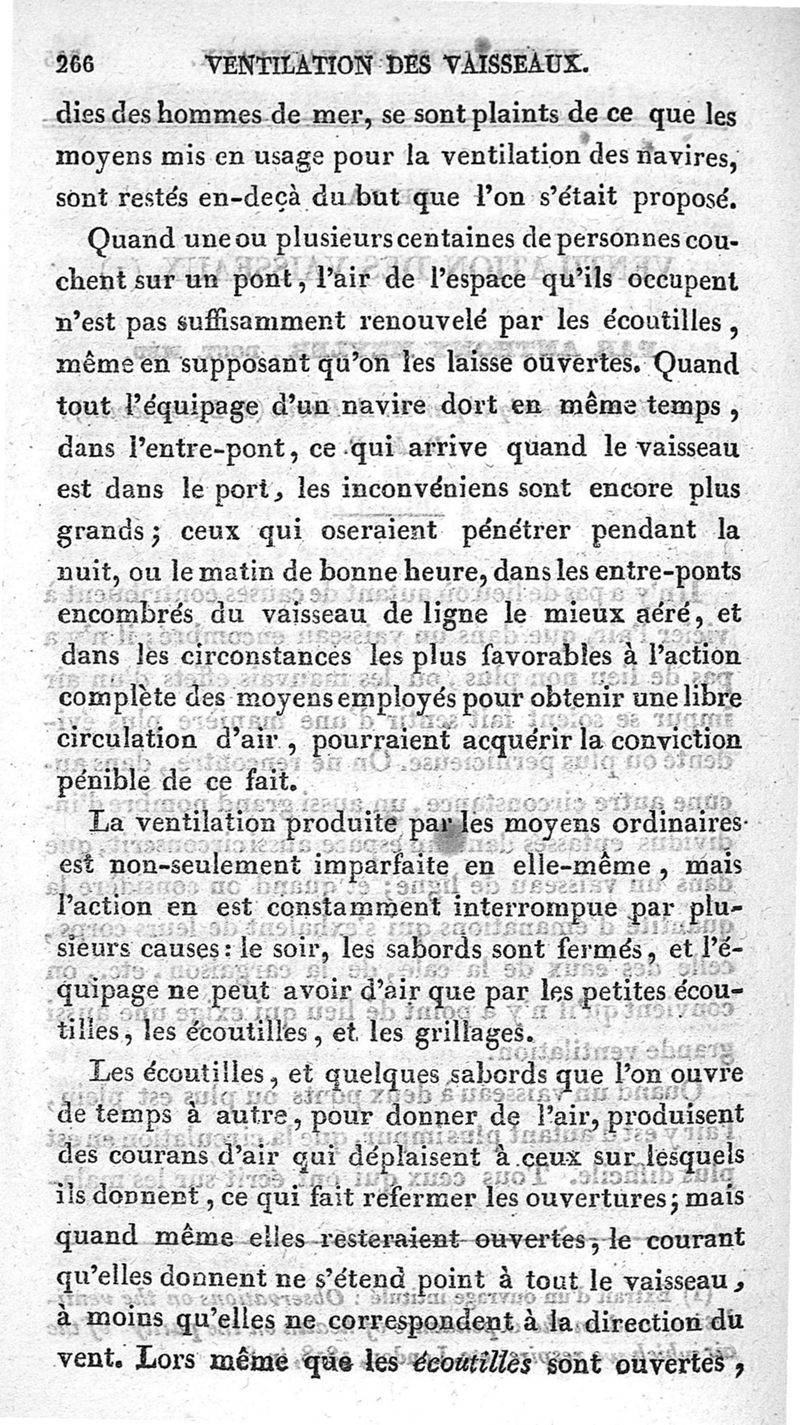 266 VENTILATION DES VAISSEAUX.

dies des hommes de mer, se sont plaints de ce que les moyens mis en usage pour la ventilation des navires, sont restés en-deçà du but que l'on s'était proposé.

Quand une ou plusieurs centaines de personnes couchent sur un pont, l'air de l'espace qu'ils occupent n'est pas suffisamment renouvelé par les écoutilles, même en supposant qu'on les laisse ouvertes. Quand tout l'équipage d'un navire dort en même temps, dans l'entre-pont, ce qui arrive quand le vaisseau est dans le port, les inconvéniens sont encore plus grands; ceux qui oseraient pénétrer pendant la nuit, ou le matin de bonne heure, dans les entre-ponts encombrés du vaisseau de ligne le mieux aéré, et dans les circonstances les plus favorables à l'action complète des moyens employés pour obtenir une libre circulation d'air, pourraient acquérir la conviction pénible de ce fait.

La ventilation produite par les moyens ordinaires est non-seulement imparfaite en elle-même, mais l'action en est constamment interrompue par plusieurs causes: le soir, les sabords sont fermés, et l'équipage ne peut avoir d'air que par les petites écoutilles, les écoutilles, et les grillages.

Les écoutilles, et quelques sabords que l'on ouvre de temps à autre, pour donner de l'air, produisent des courans d'air qui déplaisent à ceux sur lesquels ils donnent, ce qui fait refermer les ouvertures; mais quand même elles resteraient ouvertes, le courant qu'elles donnent ne s'étend point à tout le vaisseau, à moins qu'elles ne correspondent à la direction du vent. Lors même que les écoutilles sont ouvertes,